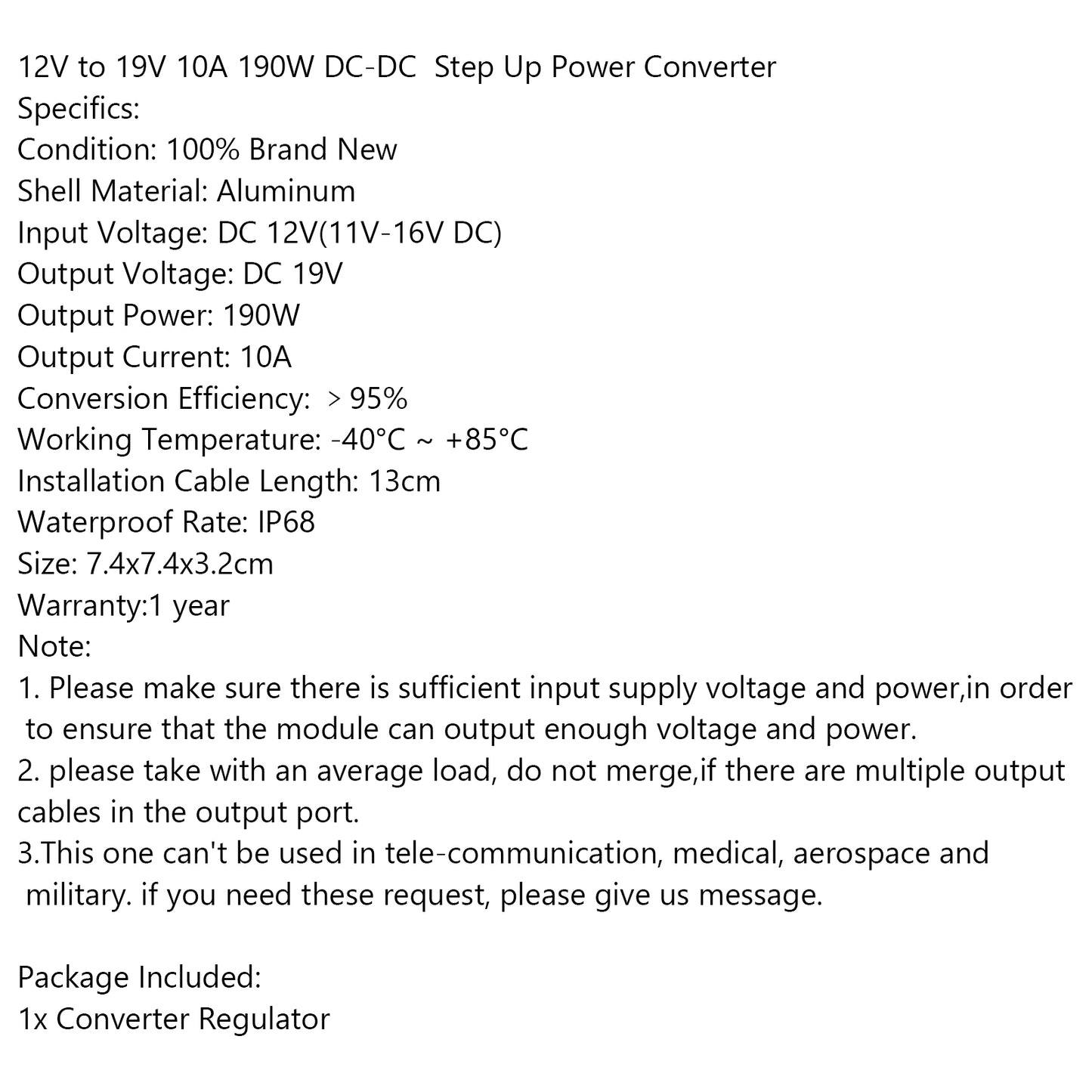 12V to 19V 10A 190W DC-DC Step Up Power Converter
Specifics:
Condition: 100% Brand New
Shell Material: Aluminum
Input Voltage: DC 12V(11V-16V DC)
Output Voltage: DC 19V
Output Power: 190W
Output Current: 10A
Conversion Efficiency: > 95%
Working Temperature: -40°C ~ +85°C
Installation Cable Length: 13cm
Waterproof Rate: IP68
Size: 7.4x7.4x3.2cm
Warranty:1 year
Note:
1. Please make sure there is sufficient input supply voltage and power,in order to ensure that the module can output enough voltage and power.
2. please take with an average load, do not merge,if there are multiple output cables in the output port.
3.This one can't be used in tele-communication, medical, aerospace and military. if you need these request, please give us message.

Package Included:
1x Converter Regulator